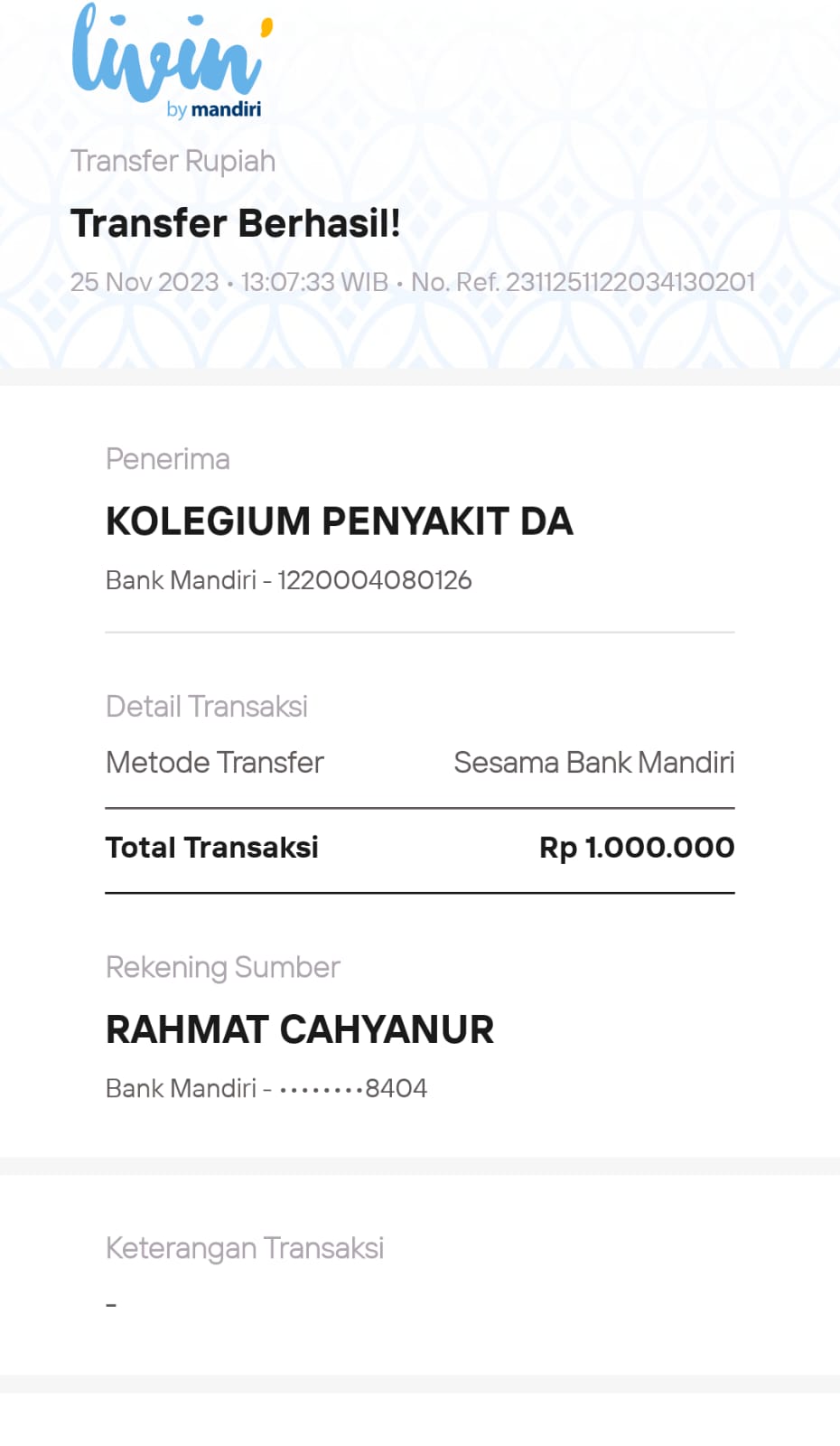 livin'
by mandiri

Transfer Rupiah

Transfer Berhasil!

25 Nov 2023 • 13:07:33 WIB • No. Ref. 2311251122034130201

Penerima

KOLEGIUM PENYAKIT DA

Bank Mandiri - 1220004080126

Detail Transaksi

Metode Transfer Sesama Bank Mandiri

Total Transaksi Rp 1.000.000

Rekening Sumber

RAHMAT CAHYANUR

Bank Mandiri - ••••••••8404

Keterangan Transaksi

-